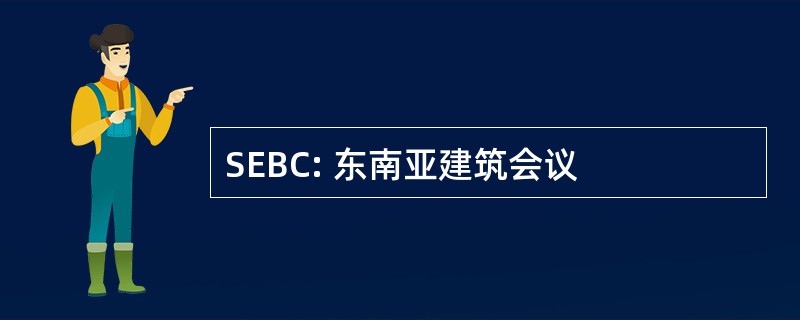 SEBC: 东南亚建筑会议